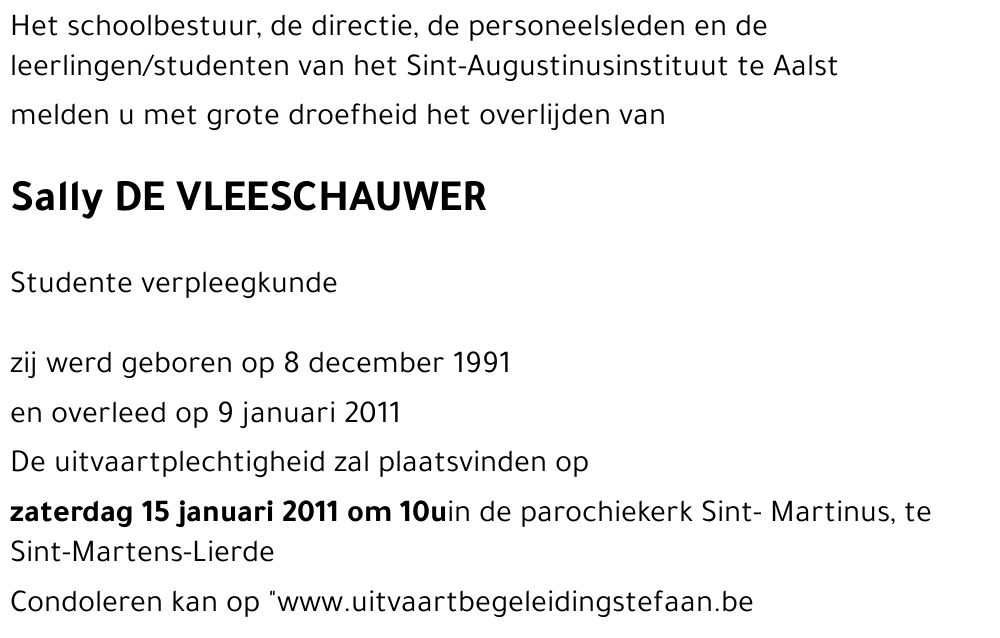 Het schoolbestuur, de directie, de personeelsleden en de leerlingen/studenten van het Sint-Augustinusinstituut te Aalst

melden u met grote droefheid het overlijden van

Sally DE VLEESCHAUWER

Studente verpleegkunde

zij werd geboren op 8 december 1991

en overleed op 9 januari 2011

De uitvaartplechtigheid zal plaatsvinden op

zaterdag 15 januari 2011 om 10uin de parochiekerk Sint- Martinus, te Sint-Martens-Lierde

Condoleren kan op "www.uitvaartbegeleidingstefaan.be